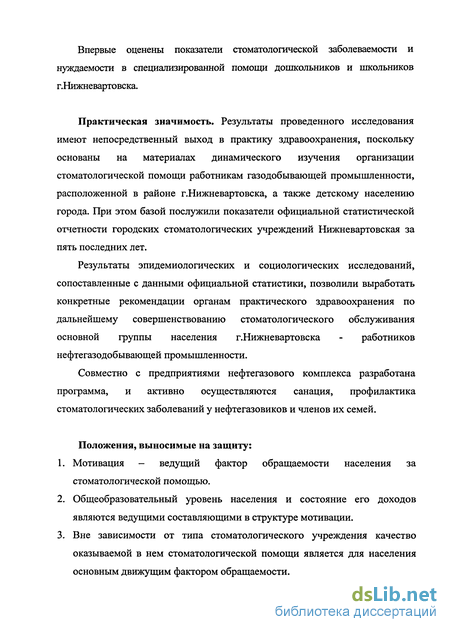 Впервые оценены показатели стоматологической заболеваемости и нуждаемости в специализированной помощи дошкольников и школьников г.Нижневартовска.

Практическая значимость. Результаты проведенного исследования имеют непосредственный выход в практику здравоохранения, поскольку основаны на материалах динамического изучения организации стоматологической помощи работникам газодобывающей промышленности, расположенной в районе г.Нижневартовска, а также детскому населению города. При этом базой послужили показатели официальной статистической отчетности городских стоматологических учреждений Нижневартовская за пять последних лет.

Результаты эпидемиологических и социологических исследований, сопоставленные с данными официальной статистики, позволили выработать конкретные рекомендации органам практического здравоохранения по дальнейшему совершенствованию стоматологического обслуживания основной группы населения г.Нижневартовска - работников нефтегазодобывающей промышленности.

Совместно с предприятиями нефтегазового комплекса разработана программа, и активно осуществляются санация, профилактика стоматологических заболеваний у нефтегазовиков и членов их семей.

Положения, выносимые на защиту:

1. Мотивация – ведущий фактор обращаемости населения за стоматологической помощью.
2. Общеобразовательный уровень населения и состояние его доходов являются ведущими составляющими в структуре мотивации.
3. Вне зависимости от типа стоматологического учреждения качество оказываемой в нем стоматологической помощи является для населения основным движущим фактором обращаемости.

dsLib.net
библиотека диссертаций